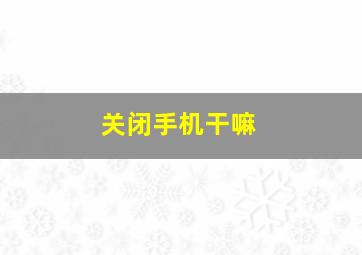 关闭手机干嘛